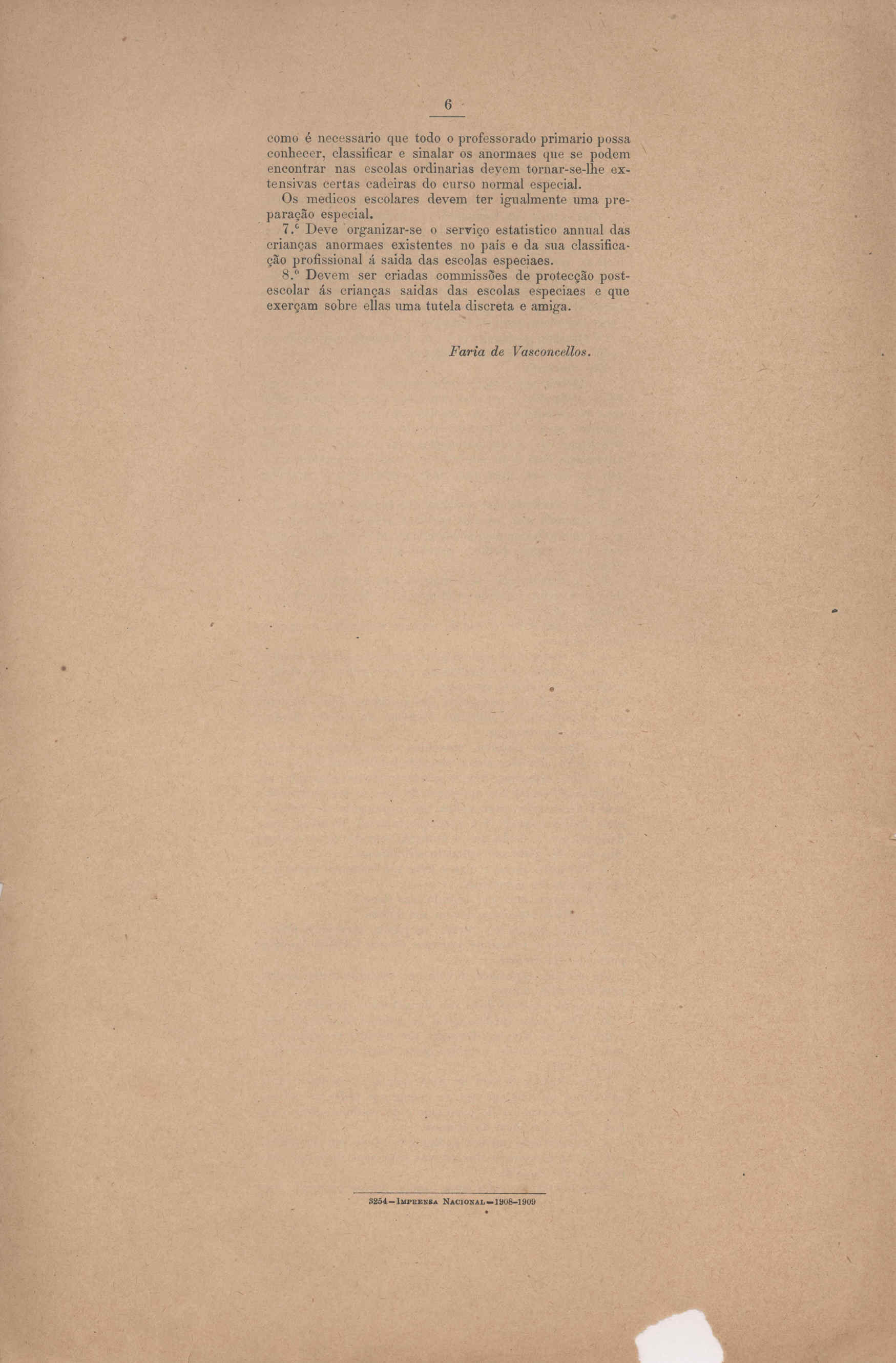 6

como é necessario que todo o professorado primario possa conhecer, classificar e sinalar os anormaes que se podem encontrar nas escolas ordinarias devem tornar-se-lhe extensivas certas cadeiras do curso normal especial.

Os medicos escolares devem ter igualmente uma preparação especial.

7.º Deve organizar-se o serviço estatistico annual das crianças anormaes existentes no país e da sua classificação profissional á saida das escolas especiaes.

8.º Devem ser criadas commissões de protecção post-escolar ás crianças saidas das escolas especiaes e que exerçam sobre ellas uma tutela discreta e amiga.

Faria de Vasconcellos.

3254—Imprensa Nacional—1908-1909